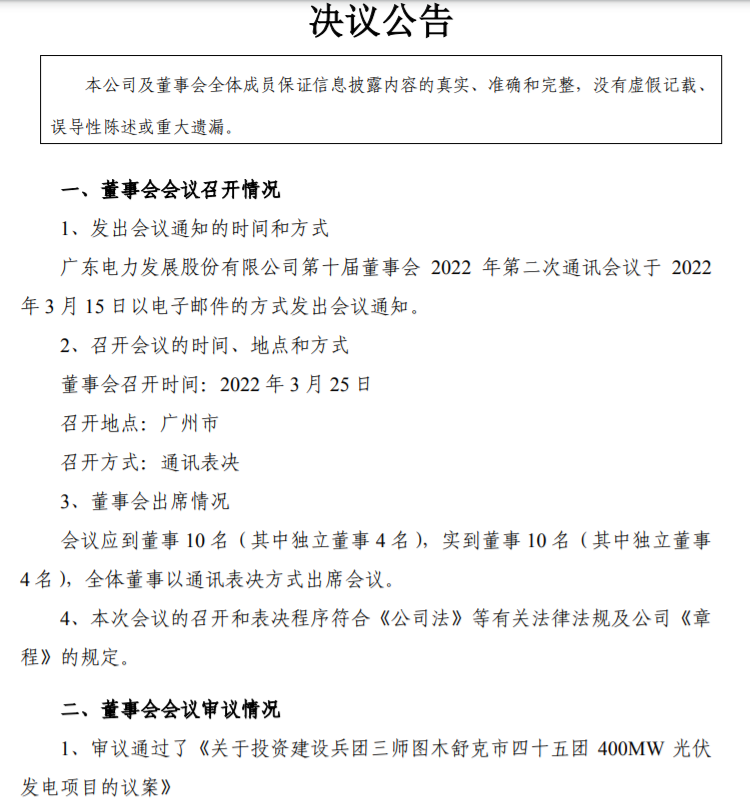 决议公告

本公司及董事会全体成员保证信息披露内容的真实、准确和完整，没有虚假记载、误导性陈述或重大遗漏。

一、董事会会议召开情况

1、发出会议通知的时间和方式

广东电力发展股份有限公司第十届董事会 2022 年第二次通讯会议于 2022 年 3 月 15 日以电子邮件的方式发出会议通知。

2、召开会议的时间、地点和方式

董事会召开时间：2022 年 3 月 25 日

召开地点：广州市

召开方式：通讯表决

3、董事会出席情况

会议应到董事 10 名（其中独立董事 4 名），实到董事 10 名（其中独立董事 4 名），全体董事以通讯表决方式出席会议。

4、本次会议的召开和表决程序符合《公司法》等有关法律法规及公司《章程》的规定。

二、董事会会议审议情况

1、审议通过了《关于投资建设兵团三师图木舒克市四十五团 400MW 光伏发电项目的议案》